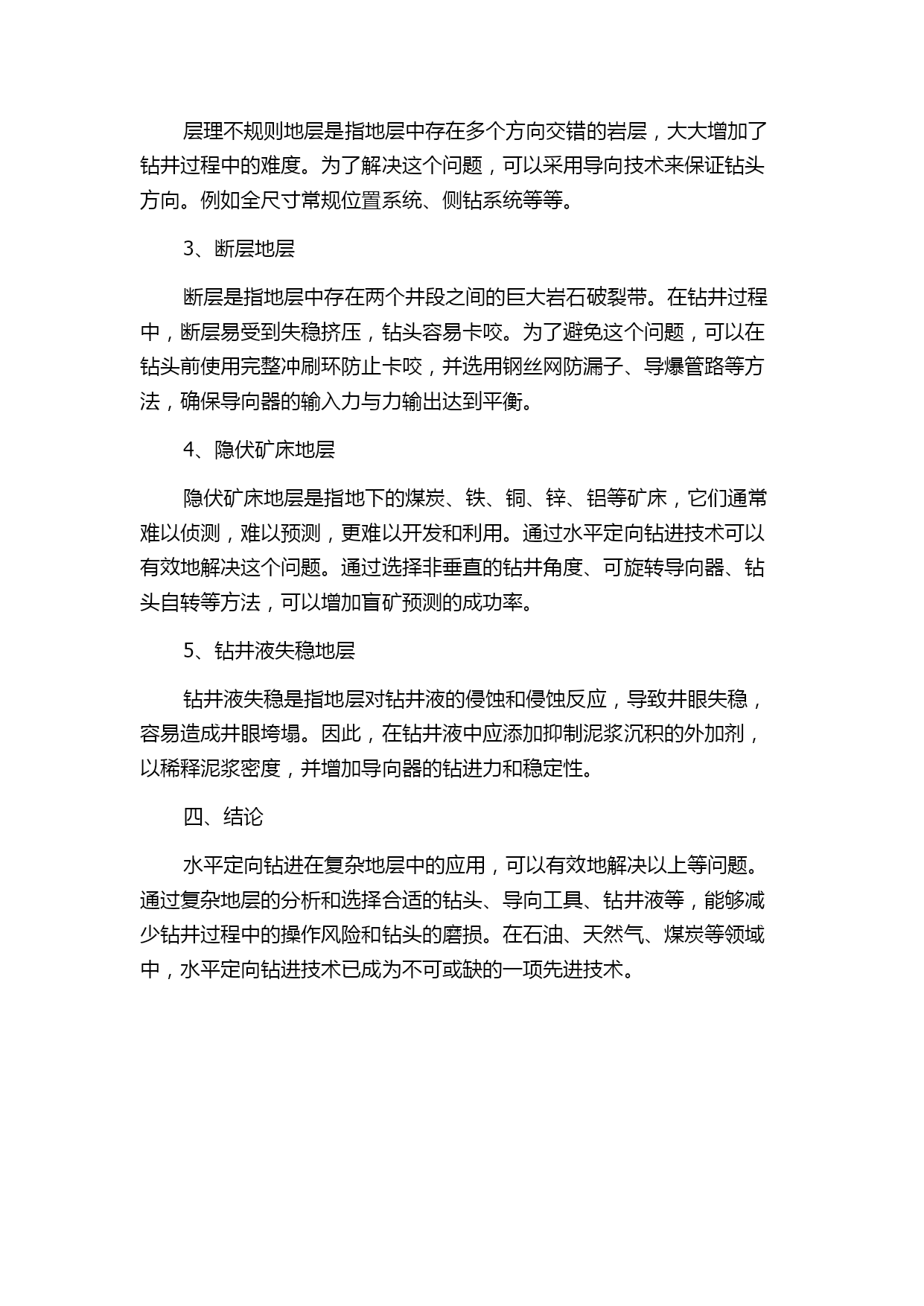 层理不规则地层是指地层中存在多个方向交错的岩层，大大增加了钻井过程中的难度。为了解决这个问题，可以采用导向技术来保证钻头方向。例如全尺寸常规位置系统、侧钻系统等等。

3、断层地层

断层是指地层中存在两个井段之间的巨大岩石破裂带。在钻井过程中，断层易受到失稳挤压，钻头容易卡咬。为了避免这个问题，可以在钻头前使用完整冲刷环防止卡咬，并选用钢丝网防漏子、导爆管路等方法，确保导向器的输入力与力输出达到平衡。

4、隐伏矿床地层

隐伏矿床地层是指地下的煤炭、铁、铜、锌、铝等矿床，它们通常难以侦测，难以预测，更难以开发和利用。通过水平定向钻进技术可以有效地解决这个问题。通过选择非垂直的钻井角度、可旋转导向器、钻头自转等方法，可以增加盲矿预测的成功率。

5、钻井液失稳地层

钻井液失稳是指地层对钻井液的侵蚀和侵蚀反应，导致井眼失稳，容易造成井眼垮塌。因此，在钻井液中应添加抑制泥浆沉积的外加剂，以稀释泥浆密度，并增加导向器的钻进力和稳定性。

四、结论

水平定向钻进在复杂地层中的应用，可以有效地解决以上等问题。通过复杂地层的分析和选择合适的钻头、导向工具、钻井液等，能够减少钻井过程中的操作风险和钻头的磨损。在石油、天然气、煤炭等领域中，水平定向钻进技术已成为不可或缺的一项先进技术。